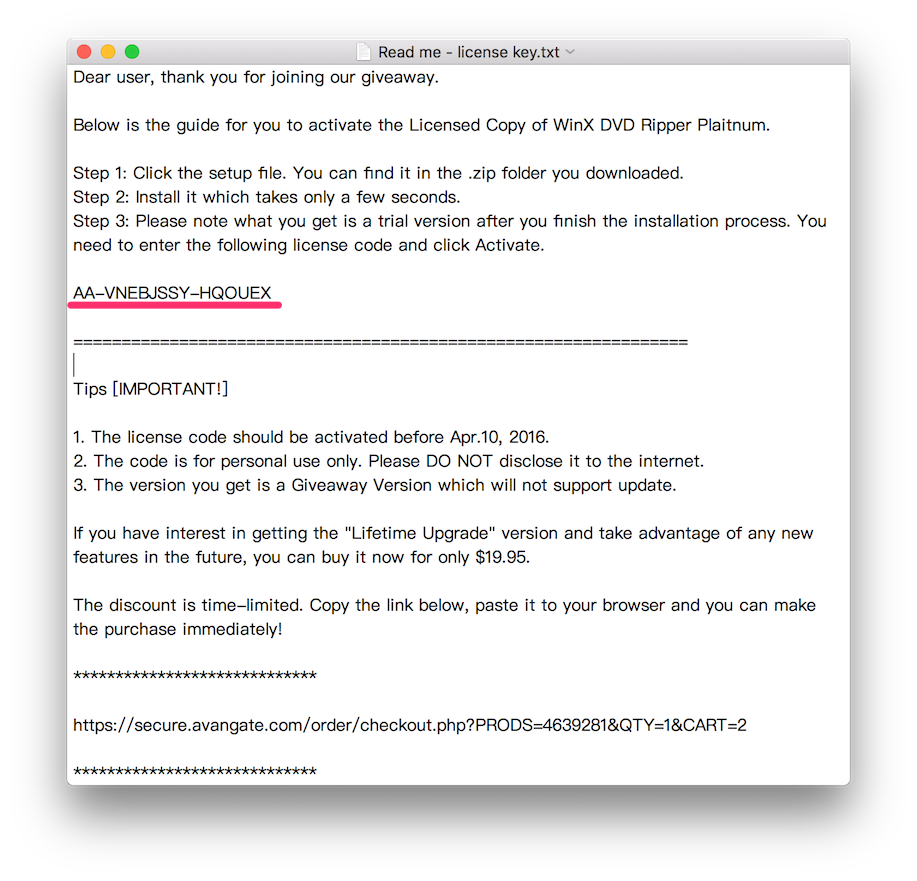 Read me - license key.txt

Dear user, thank you for joining our giveaway.

Below is the guide for you to activate the Licensed Copy of WinX DVD Ripper Plaitnum.

Step 1: Click the setup file. You can find it in the .zip folder you downloaded.
Step 2: Install it which takes only a few seconds.
Step 3: Please note what you get is a trial version after you finish the installation process. You need to enter the following license code and click Activate.

AA-VNEBJSSY-HQOUEX

================================================================

Tips [IMPORTANT!]

1. The license code should be activated before Apr.10, 2016.
2. The code is for personal use only. Please DO NOT disclose it to the internet.
3. The version you get is a Giveaway Version which will not support update.

If you have interest in getting the "Lifetime Upgrade" version and take advantage of any new features in the future, you can buy it now for only $19.95.

The discount is time-limited. Copy the link below, paste it to your browser and you can make the purchase immediately!

****************************

https://secure.avangate.com/order/checkout.php?PRODS=4639281&QTY=1&CART=2

****************************